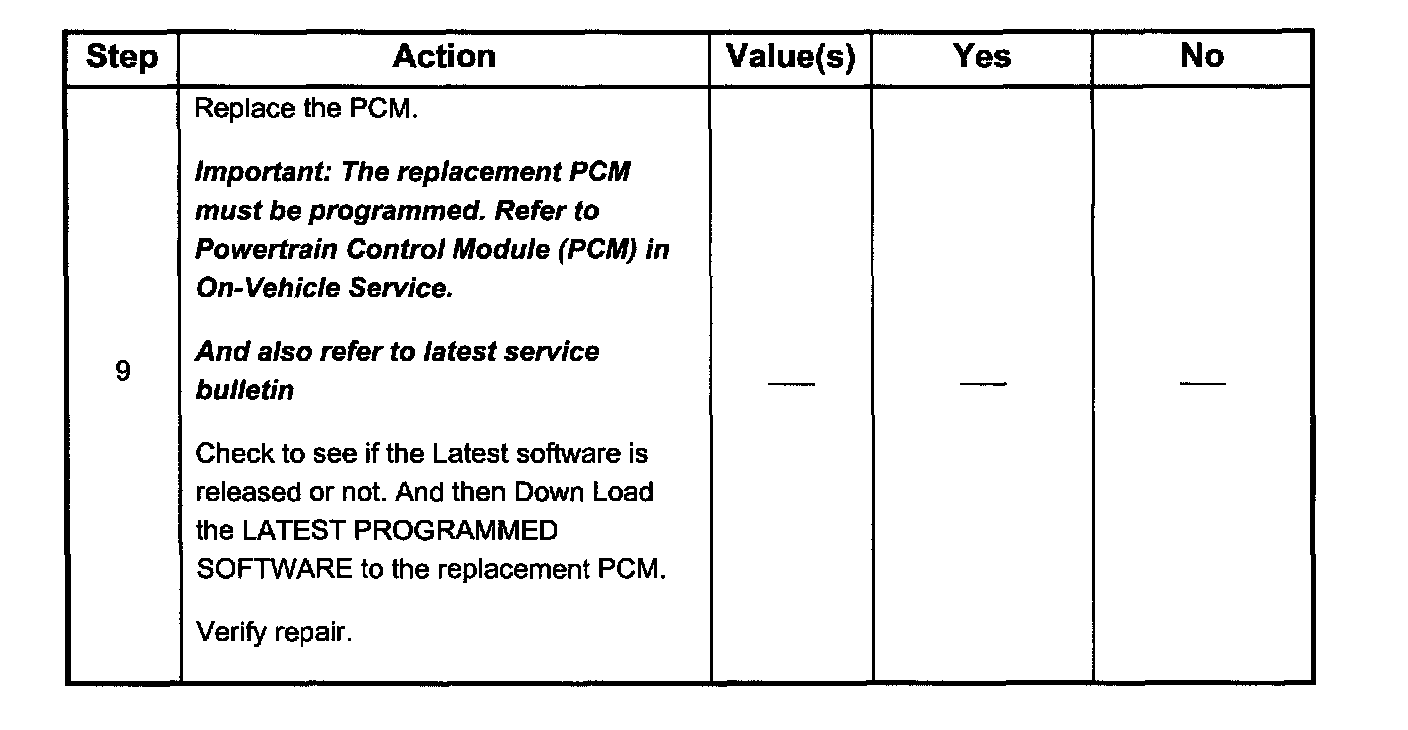 | Step | Action | Value(s) | Yes | No |
|---|---|---|---|---|
| 9 | Replace the PCM. Important: The replacement PCM must be programmed. Refer to Powertrain Control Module (PCM) in On-Vehicle Service. And also refer to latest service bulletin Check to see if the Latest software is released or not. And then Down Load the LATEST PROGRAMMED SOFTWARE to the replacement PCM. Verify repair. | — | — | — |